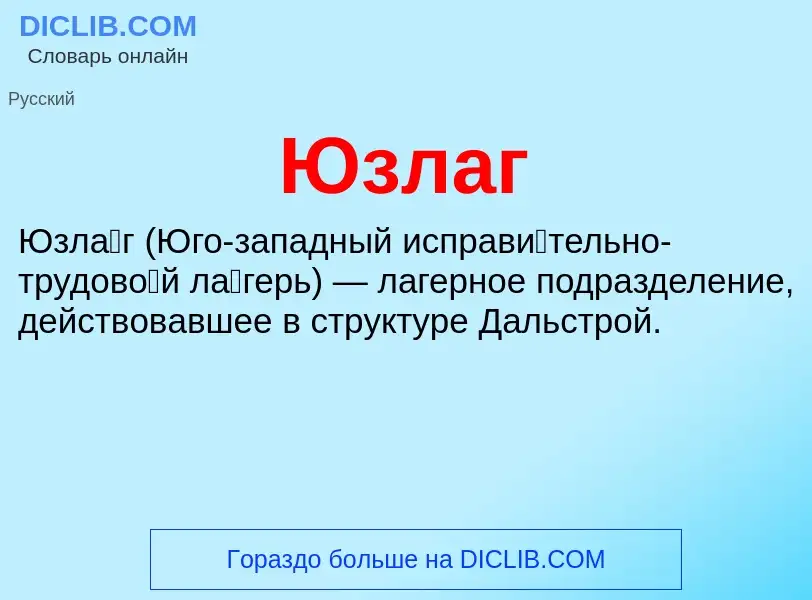 DICLIB.COM
Словарь онлайн

Русский

Юзлаг

Юзла́г (Юго-западный исправи́тельно-трудово́й ла́герь) — лагерное подразделение, действовавшее в структуре Дальстрой.

Гораздо больше на DICLIB.COM